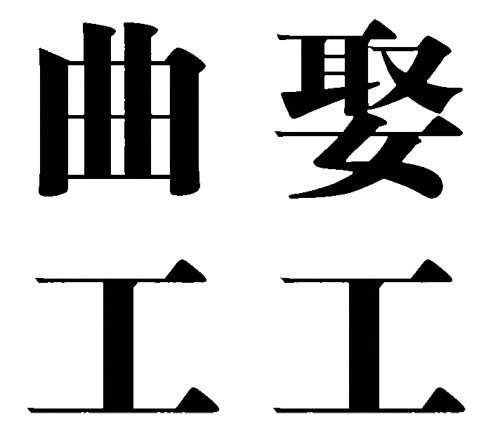 曲娶
工工